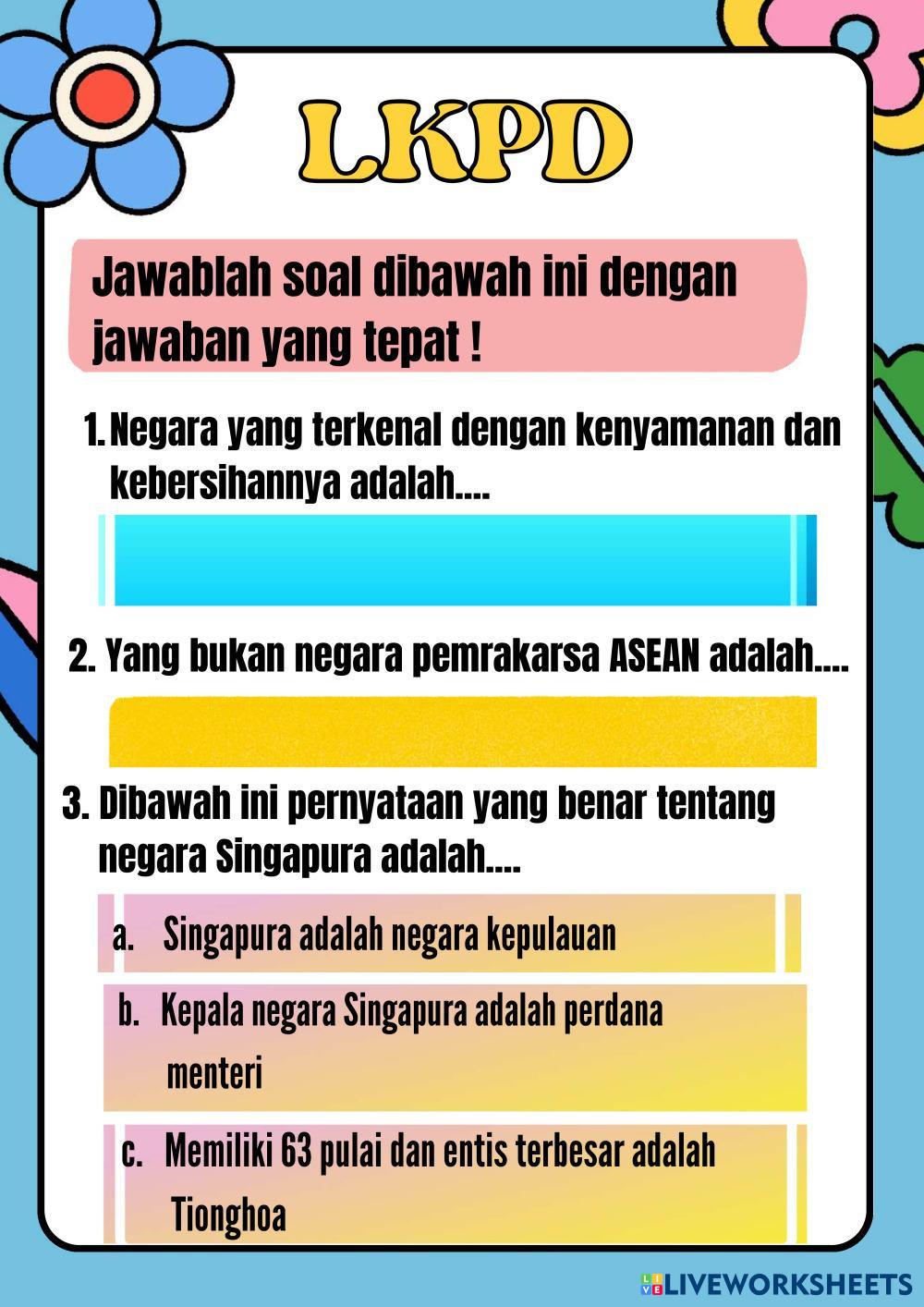 LKPD

Jawablah soal dibawah ini dengan jawaban yang tepat !

1. Negara yang terkenal dengan kenyamanan dan kebersihannya adalah....

2. Yang bukan negara pemrakarsa ASEAN adalah....

3. Dibawah ini pernyataan yang benar tentang negara Singapura adalah....

a. Singapura adalah negara kepulauan

b. Kepala negara Singapura adalah perdana menteri

c. Memiliki 63 pulai dan entis terbesar adalah Tionghoa

LIVEWORKSHEETS